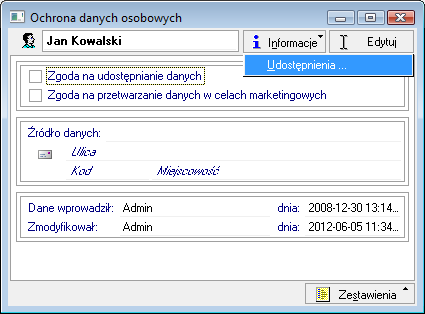 Ochrona danych osobowych

Jan Kowalski

Informacje

Edytuj

Udostępnienia ...

Zgoda na udostępnianie danych

Zgoda na przetwarzanie danych w celach marketingowych

Źródło danych:

Ulica

Kod

Miejscowość

Dane wprowadził: Admin dnia: 2008-12-30 13:14...

Zmodyfikował: Admin dnia: 2012-06-05 11:34...

Zestawienia